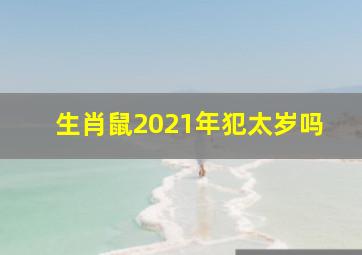 生肖鼠2021年犯太岁吗